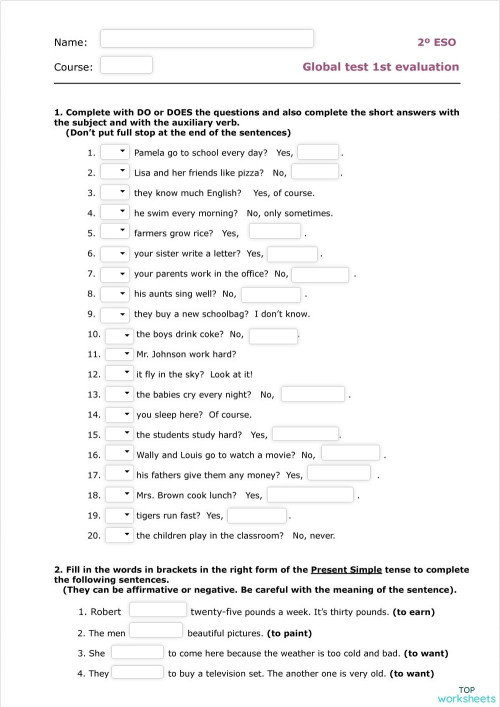 Name:

2º ESO

Course:

Global test 1st evaluation

1. Complete with DO or DOES the questions and also complete the short answers with the subject and with the auxiliary verb.
(Don't put full stop at the end of the sentences)

1. Pamela go to school every day? Yes, .
2. Lisa and her friends like pizza? No, .
3. they know much English? Yes, of course.
4. he swim every morning? No, only sometimes.
5. farmers grow rice? Yes, .
6. your sister write a letter? Yes, .
7. your parents work in the office? No, .
8. his aunts sing well? No, .
9. they buy a new schoolbag? I don't know.
10. the boys drink coke? No, .
11. Mr. Johnson work hard?
12. it fly in the sky? Look at it!
13. the babies cry every night? No, .
14. you sleep here? Of course.
15. the students study hard? Yes, .
16. Wally and Louis go to watch a movie? No, .
17. his fathers give them any money? Yes, .
18. Mrs. Brown cook lunch? Yes, .
19. tigers run fast? Yes, .
20. the children play in the classroom? No, never.

2. Fill in the words in brackets in the right form of the Present Simple tense to complete the following sentences.
(They can be affirmative or negative. Be careful with the meaning of the sentence).

1. Robert twenty-five pounds a week. It's thirty pounds. (to earn)
2. The men beautiful pictures. (to paint)
3. She to come here because the weather is too cold and bad. (to want)
4. They to buy a television set. The another one is very old. (to want)

TOP worksheets